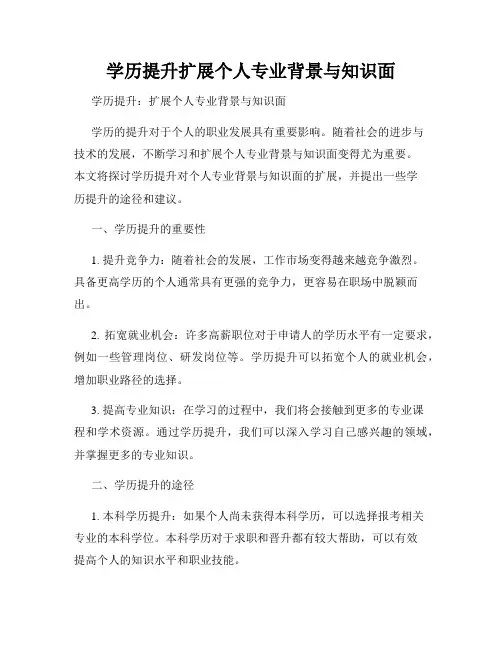 学历提升扩展个人专业背景与知识面

学历提升：扩展个人专业背景与知识面

学历的提升对于个人的职业发展具有重要影响。随着社会的进步与技术的发展，不断学习和扩展个人专业背景与知识面变得尤为重要。本文将探讨学历提升对个人专业背景与知识面的扩展，并提出一些学历提升的途径和建议。

一、学历提升的重要性

1. 提升竞争力：随着社会的发展，工作市场变得越来越竞争激烈。具备更高学历的个人通常具有更强的竞争力，更容易在职场中脱颖而出。

2. 拓宽就业机会：许多高薪职位对于申请人的学历水平有一定要求，例如一些管理岗位、研发岗位等。学历提升可以拓宽个人的就业机会，增加职业路径的选择。

3. 提高专业知识：在学习的过程中，我们将会接触到更多的专业课程和学术资源。通过学历提升，我们可以深入学习自己感兴趣的领域，并掌握更多的专业知识。

二、学历提升的途径

1. 本科学历提升：如果个人尚未获得本科学历，可以选择报考相关专业的本科学位。本科学历对于求职和晋升都有较大帮助，可以有效提高个人的知识水平和职业技能。